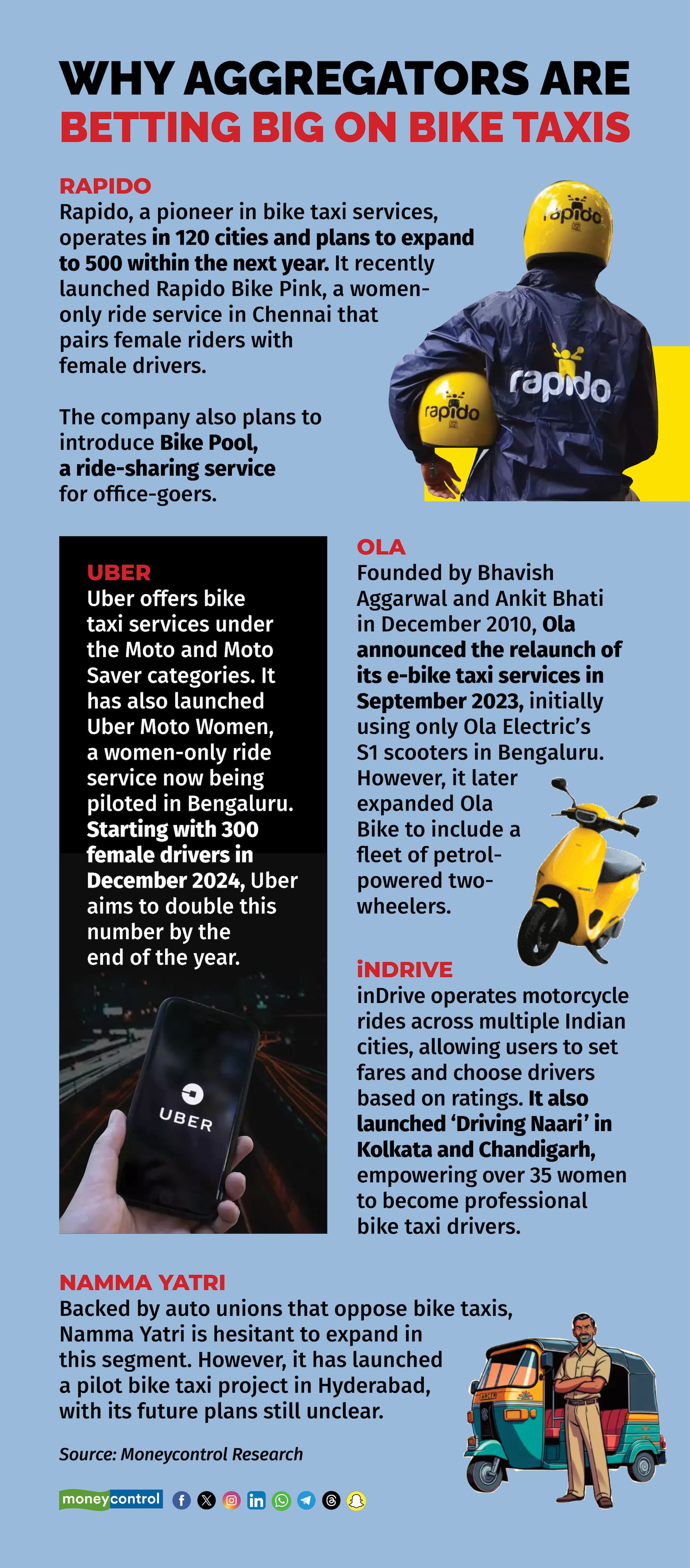 WHY AGGREGATORS ARE BETTING BIG ON BIKE TAXIS

RAPIDO
Rapido, a pioneer in bike taxi services, operates in 120 cities and plans to expand to 500 within the next year. It recently launched Rapido Bike Pink, a women-only ride service in Chennai that pairs female riders with female drivers.

The company also plans to introduce Bike Pool, a ride-sharing service for office-goers.

rapido

rapido

rapido

UBER
Uber offers bike taxi services under the Moto and Moto Saver categories. It has also launched Uber Moto Women, a women-only ride service now being piloted in Bengaluru. Starting with 300 female drivers in December 2024, Uber aims to double this number by the end of the year.

UBER

OLA
Founded by Bhavish Aggarwal and Ankit Bhati in December 2010, Ola announced the relaunch of its e-bike taxi services in September 2023, initially using only Ola Electric's S1 scooters in Bengaluru. However, it later expanded Ola Bike to include a fleet of petrol-powered two-wheelers.

iNDRIVE
inDrive operates motorcycle rides across multiple Indian cities, allowing users to set fares and choose drivers based on ratings. It also launched 'Driving Naari' in Kolkata and Chandigarh, empowering over 35 women to become professional bike taxi drivers.

NAMMA YATRI
Backed by auto unions that oppose bike taxis, Namma Yatri is hesitant to expand in this segment. However, it has launched a pilot bike taxi project in Hyderabad, with its future plans still unclear.

Source: Moneycontrol Research

moneycontrol